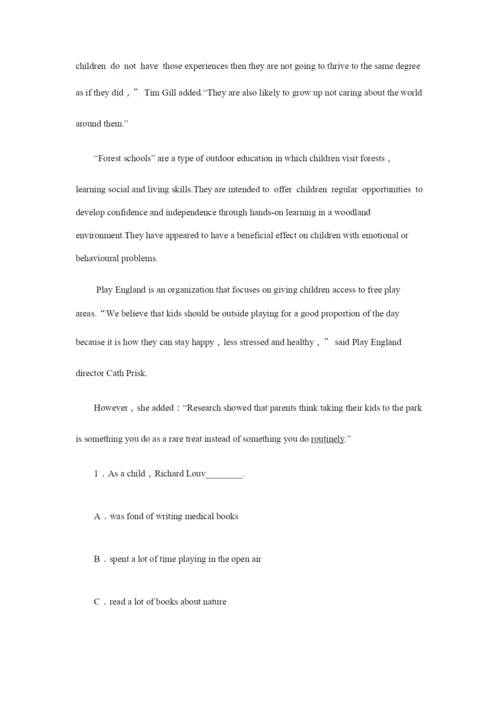 children do not have those experiences then they are not going to thrive to the same degree as if they did，” Tim Gill added.“They are also likely to grow up not caring about the world around them.”

“Forest schools” are a type of outdoor education in which children visit forests，learning social and living skills.They are intended to offer children regular opportunities to develop confidence and independence through hands-on learning in a woodland environment.They have appeared to have a beneficial effect on children with emotional or behavioural problems.

Play England is an organization that focuses on giving children access to free play areas. “We believe that kids should be outside playing for a good proportion of the day because it is how they can stay happy，less stressed and healthy，” said Play England director Cath Prisk.

However，she added：“Research showed that parents think taking their kids to the park is something you do as a rare treat instead of something you do routinely.”

1．As a child，Richard Louv________.

A．was fond of writing medical books

B．spent a lot of time playing in the open air

C．read a lot of books about nature